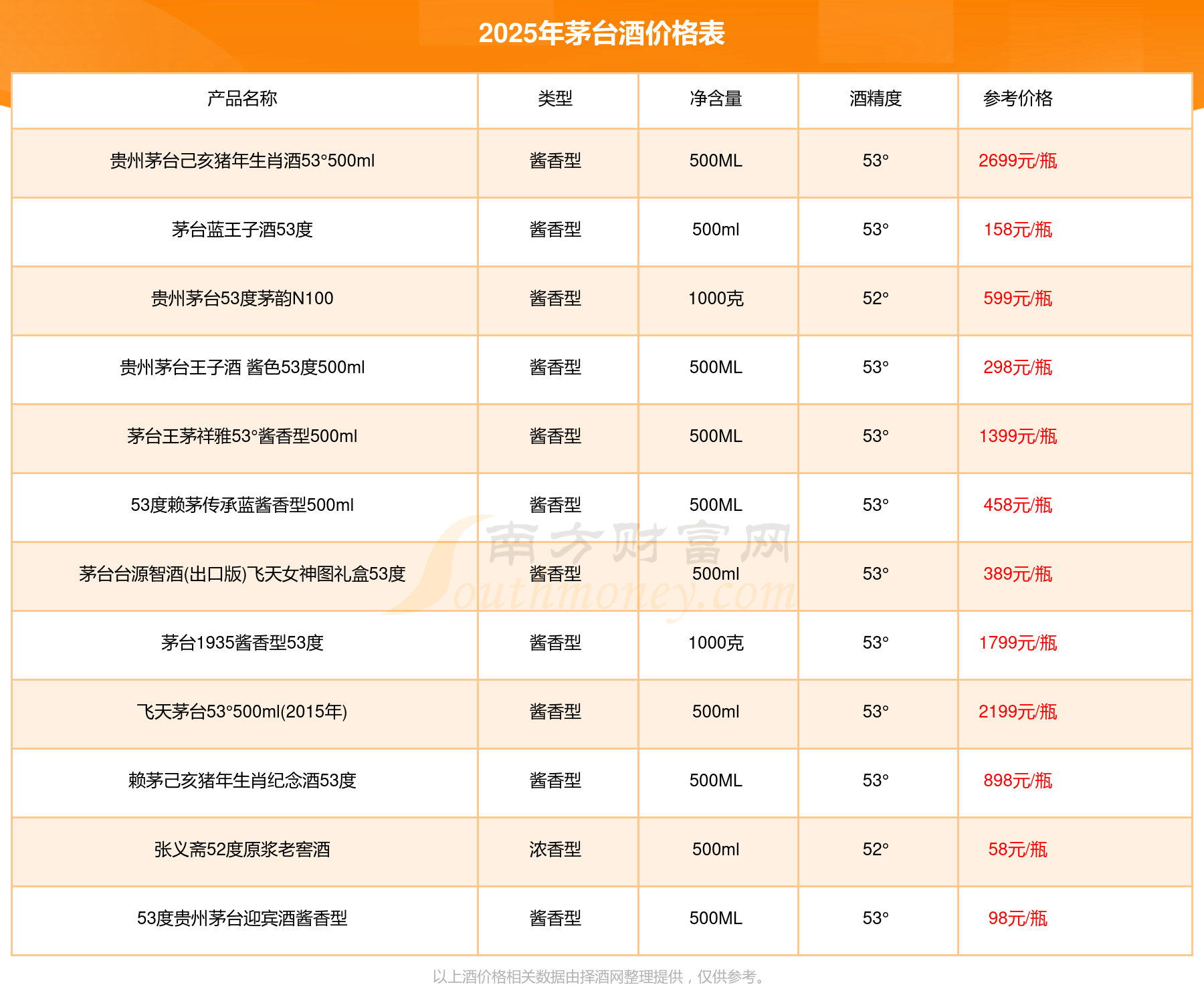 2025年茅台酒价格表

| 产品名称 | 类型 | 净含量 | 酒精度 | 参考价格 |
|---|---|---|---|---|
| 贵州茅台己亥猪年生肖酒53°500ml | 酱香型 | 500ML | 53° | 2699元/瓶 |
| 茅台蓝王子酒53度 | 酱香型 | 500ml | 53° | 158元/瓶 |
| 贵州茅台53度茅韵N100 | 酱香型 | 1000克 | 52° | 599元/瓶 |
| 贵州茅台王子酒 酱色53度500ml | 酱香型 | 500ML | 53° | 298元/瓶 |
| 茅台王茅祥雅53°酱香型500ml | 酱香型 | 500ML | 53° | 1399元/瓶 |
| 53度赖茅传承蓝酱香型500ml | 酱香型 | 500ML | 53° | 458元/瓶 |
| 茅台台源智酒(出口版)飞天女神图礼盒53度 | 酱香型 | 500ml | 53° | 389元/瓶 |
| 茅台1935酱香型53度 | 酱香型 | 1000克 | 53° | 1799元/瓶 |
| 飞天茅台53°500ml(2015年) | 酱香型 | 500ml | 53° | 2199元/瓶 |
| 赖茅己亥猪年生肖纪念酒53度 | 酱香型 | 500ML | 53° | 898元/瓶 |
| 张义斋52度原浆老窖酒 | 浓香型 | 500ml | 52° | 58元/瓶 |
| 53度贵州茅台迎宾酒酱香型 | 酱香型 | 500ML | 53° | 98元/瓶 |

南方财富网 Southmoney.com

以上酒价格相关数据由择酒网整理提供，仅供参考。